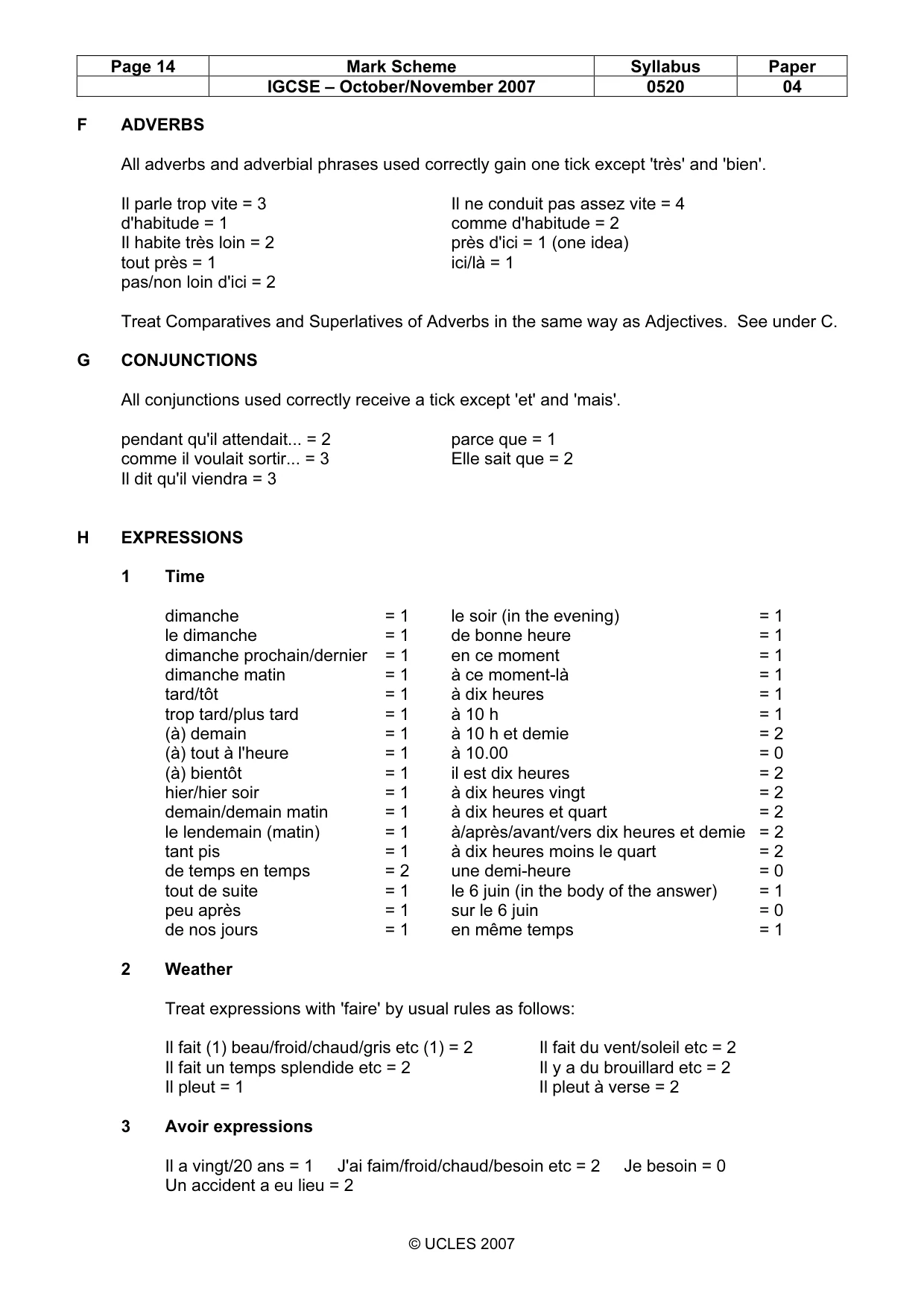 | Page 14 | Mark Scheme | Syllabus | Paper |
|---|---|---|---|
| | IGCSE – October/November 2007 | 0520 | 04 |

F ADVERBS

All adverbs and adverbial phrases used correctly gain one tick except 'très' and 'bien'.

Il parle trop vite = 3
d'habitude = 1
Il habite très loin = 2
tout près = 1
pas/non loin d'ici = 2

Il ne conduit pas assez vite = 4
comme d'habitude = 2
près d'ici = 1 (one idea)
ici/là = 1

Treat Comparatives and Superlatives of Adverbs in the same way as Adjectives. See under C.

G CONJUNCTIONS

All conjunctions used correctly receive a tick except 'et' and 'mais'.

pendant qu'il attendait... = 2
comme il voulait sortir... = 3
Il dit qu'il viendra = 3

parce que = 1
Elle sait que = 2

H EXPRESSIONS

1 Time

dimanche = 1
le dimanche = 1
dimanche prochain/dernier = 1
dimanche matin = 1
tard/tôt = 1
trop tard/plus tard = 1
(à) demain = 1
(à) tout à l'heure = 1
(à) bientôt = 1
hier/hier soir = 1
demain/demain matin = 1
le lendemain (matin) = 1
tant pis = 1
de temps en temps = 2
tout de suite = 1
peu après = 1
de nos jours = 1

le soir (in the evening) = 1
de bonne heure = 1
en ce moment = 1
à ce moment-là = 1
à dix heures = 1
à 10 h = 1
à 10 h et demie = 2
à 10.00 = 0
il est dix heures = 2
à dix heures vingt = 2
à dix heures et quart = 2
à/après/avant/vers dix heures et demie = 2
à dix heures moins le quart = 2
une demi-heure = 0
le 6 juin (in the body of the answer) = 1
sur le 6 juin = 0
en même temps = 1

2 Weather

Treat expressions with 'faire' by usual rules as follows:

Il fait (1) beau/froid/chaud/gris etc (1) = 2
Il fait un temps splendide etc = 2
Il pleut = 1

Il fait du vent/soleil etc = 2
Il y a du brouillard etc = 2
Il pleut à verse = 2

3 Avoir expressions

Il a vingt/20 ans = 1 J'ai faim/froid/chaud/besoin etc = 2 Je besoin = 0
Un accident a eu lieu = 2

© UCLES 2007